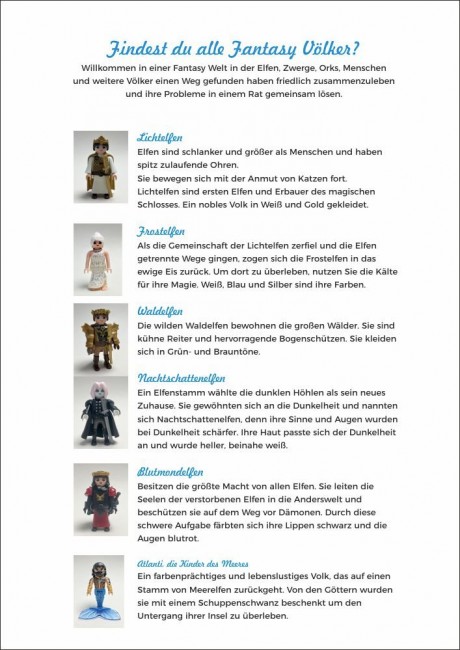 Findest du alle Fantasy Völker?

Willkommen in einer Fantasy Welt in der Elfen, Zwerge, Orks, Menschen und weitere Völker einen Weg gefunden haben friedlich zusammenzuleben und ihre Probleme in einem Rat gemeinsam lösen.

Lichtelfen

Elfen sind schlanker und größer als Menschen und haben spitz zulaufende Ohren.
Sie bewegen sich mit der Anmut von Katzen fort.
Lichtelfen sind ersten Elfen und Erbauer des magischen Schlosses. Ein nobles Volk in Weiß und Gold gekleidet.

Frostelfen

Als die Gemeinschaft der Lichtelfen zerfiel und die Elfen getrennte Wege gingen, zogen sich die Frostelfen in das ewige Eis zurück. Um dort zu überleben, nutzen Sie die Kälte für ihre Magie. Weiß, Blau und Silber sind ihre Farben.

Waldelfen

Die wilden Waldelfen bewohnen die großen Wälder. Sie sind kühne Reiter und hervorragende Bogenschützen. Sie kleiden sich in Grün- und Brauntöne.

Nachtschattenelfen

Ein Elfenstamm wählte die dunklen Höhlen als sein neues Zuhause. Sie gewöhnten sich an die Dunkelheit und nannten sich Nachtschattenelfen, denn ihre Sinne und Augen wurden bei Dunkelheit schärfer. Ihre Haut passte sich der Dunkelheit an und wurde heller, beinahe weiß.

Blutmondelfen

Besitzen die größte Macht von allen Elfen. Sie leiten die Seelen der verstorbenen Elfen in die Anderswelt und beschützen sie auf dem Weg vor Dämonen. Durch diese schwere Aufgabe färbten sich ihre Lippen schwarz und die Augen blutrot.

Atlanti, die Kinder des Meeres

Ein farbenprächtiges und lebenslustiges Volk, das auf einen Stamm von Meerelfen zurückgeht. Von den Göttern wurden sie mit einem Schuppenschwanz beschenkt um den Untergang ihrer Insel zu überleben.